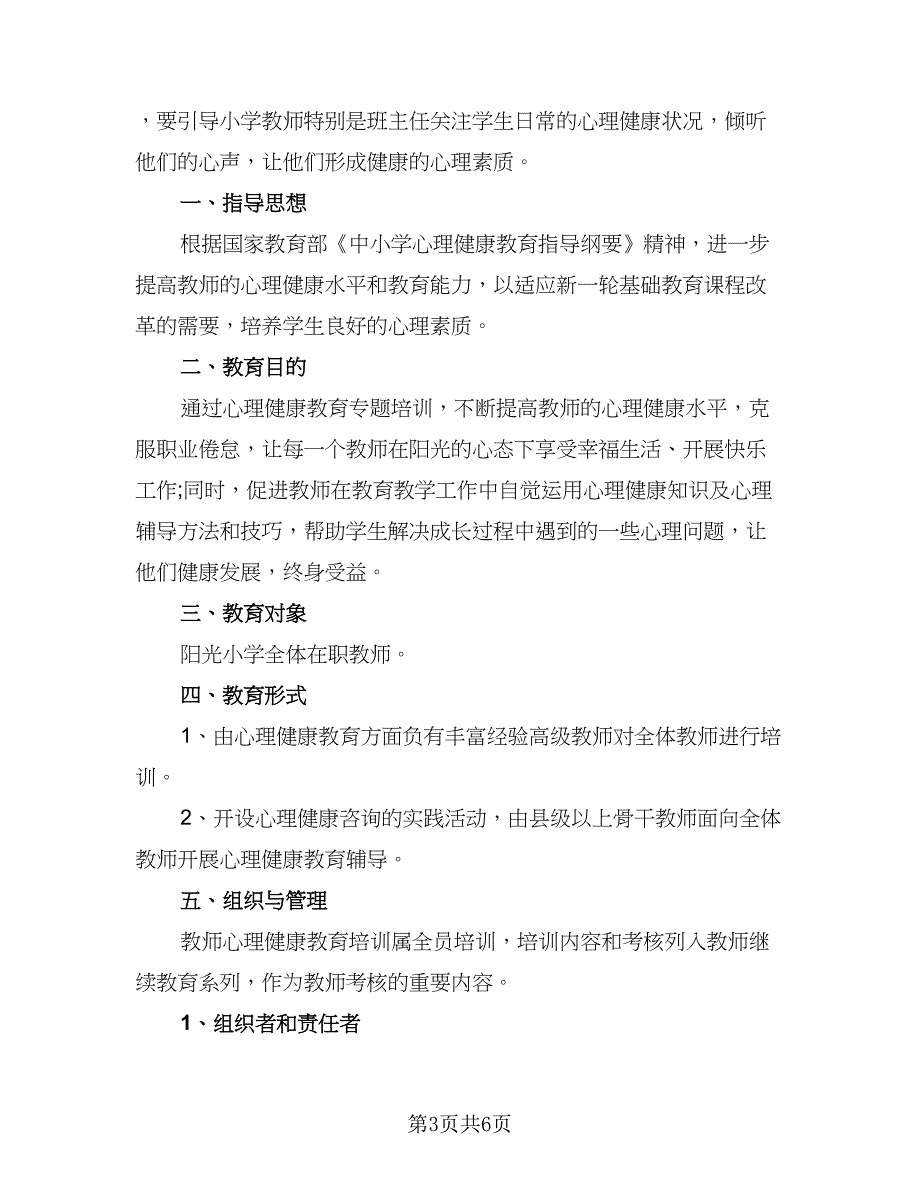 ，要引导小学教师特别是班主任关注学生日常的心理健康状况，倾听他们的心声，让他们形成健康的心理素质。

一、指导思想

根据国家教育部《中小学心理健康教育指导纲要》精神，进一步提高教师的心理健康水平和教育能力，以适应新一轮基础教育课程改革的需要，培养学生良好的心理素质。

二、教育目的

通过心理健康教育专题培训，不断提高教师的心理健康水平，克服职业倦怠，让每一个教师在阳光的心态下享受幸福生活、开展快乐工作;同时，促进教师在教育教学工作中自觉运用心理健康知识及心理辅导方法和技巧，帮助学生解决成长过程中遇到的一些心理问题，让他们健康发展，终身受益。

三、教育对象

阳光小学全体在职教师。

四、教育形式

1、由心理健康教育方面负有丰富经验高级教师对全体教师进行培训。

2、开设心理健康咨询的实践活动，由县级以上骨干教师面向全体教师开展心理健康教育辅导。

五、组织与管理

教师心理健康教育培训属全员培训，培训内容和考核列入教师继续教育系列，作为教师考核的重要内容。

1、组织者和责任者

第3页共6页